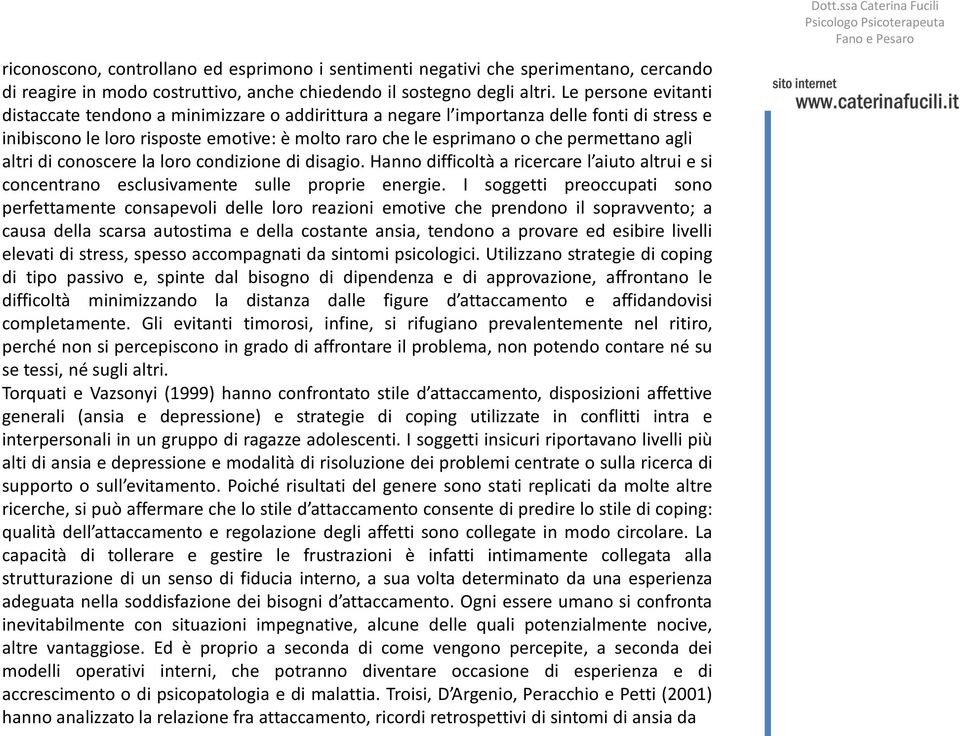 Dott.ssa Caterina Fucili
Psicologo Psicoterapeuta
Fano e Pesaro

sito internet
www.caterinafucili.it

riconoscono, controllano ed esprimono i sentimenti negativi che sperimentano, cercando di reagire in modo costruttivo, anche chiedendo il sostegno degli altri. Le persone evitanti distaccate tendono a minimizzare o addirittura a negare l'importanza delle fonti di stress e inibiscono le loro risposte emotive: è molto raro che le esprimano o che permettano agli altri di conoscere la loro condizione di disagio. Hanno difficoltà a ricercare l'aiuto altrui e si concentrano esclusivamente sulle proprie energie. I soggetti preoccupati sono perfettamente consapevoli delle loro reazioni emotive che prendono il sopravvento; a causa della scarsa autostima e della costante ansia, tendono a provare ed esibire livelli elevati di stress, spesso accompagnati da sintomi psicologici. Utilizzano strategie di coping di tipo passivo e, spinte dal bisogno di dipendenza e di approvazione, affrontano le difficoltà minimizzando la distanza dalle figure d'attaccamento e affidandovisi completamente. Gli evitanti timorosi, infine, si rifugiano prevalentemente nel ritiro, perché non si percepiscono in grado di affrontare il problema, non potendo contare né su se tessi, né sugli altri.
Torquati e Vazsonyi (1999) hanno confrontato stile d'attaccamento, disposizioni affettive generali (ansia e depressione) e strategie di coping utilizzate in conflitti intra e interpersonali in un gruppo di ragazze adolescenti. I soggetti insicuri riportavano livelli più alti di ansia e depressione e modalità di risoluzione dei problemi centrate o sulla ricerca di supporto o sull'evitamento. Poiché risultati del genere sono stati replicati da molte altre ricerche, si può affermare che lo stile d'attaccamento consente di predire lo stile di coping: qualità dell'attaccamento e regolazione degli affetti sono collegate in modo circolare. La capacità di tollerare e gestire le frustrazioni è infatti intimamente collegata alla strutturazione di un senso di fiducia interno, a sua volta determinato da una esperienza adeguata nella soddisfazione dei bisogni d'attaccamento. Ogni essere umano si confronta inevitabilmente con situazioni impegnative, alcune delle quali potenzialmente nocive, altre vantaggiose. Ed è proprio a seconda di come vengono percepite, a seconda dei modelli operativi interni, che potranno diventare occasione di esperienza e di accrescimento o di psicopatologia e di malattia. Troisi, D'Argenio, Peracchio e Petti (2001) hanno analizzato la relazione fra attaccamento, ricordi retrospettivi di sintomi di ansia da